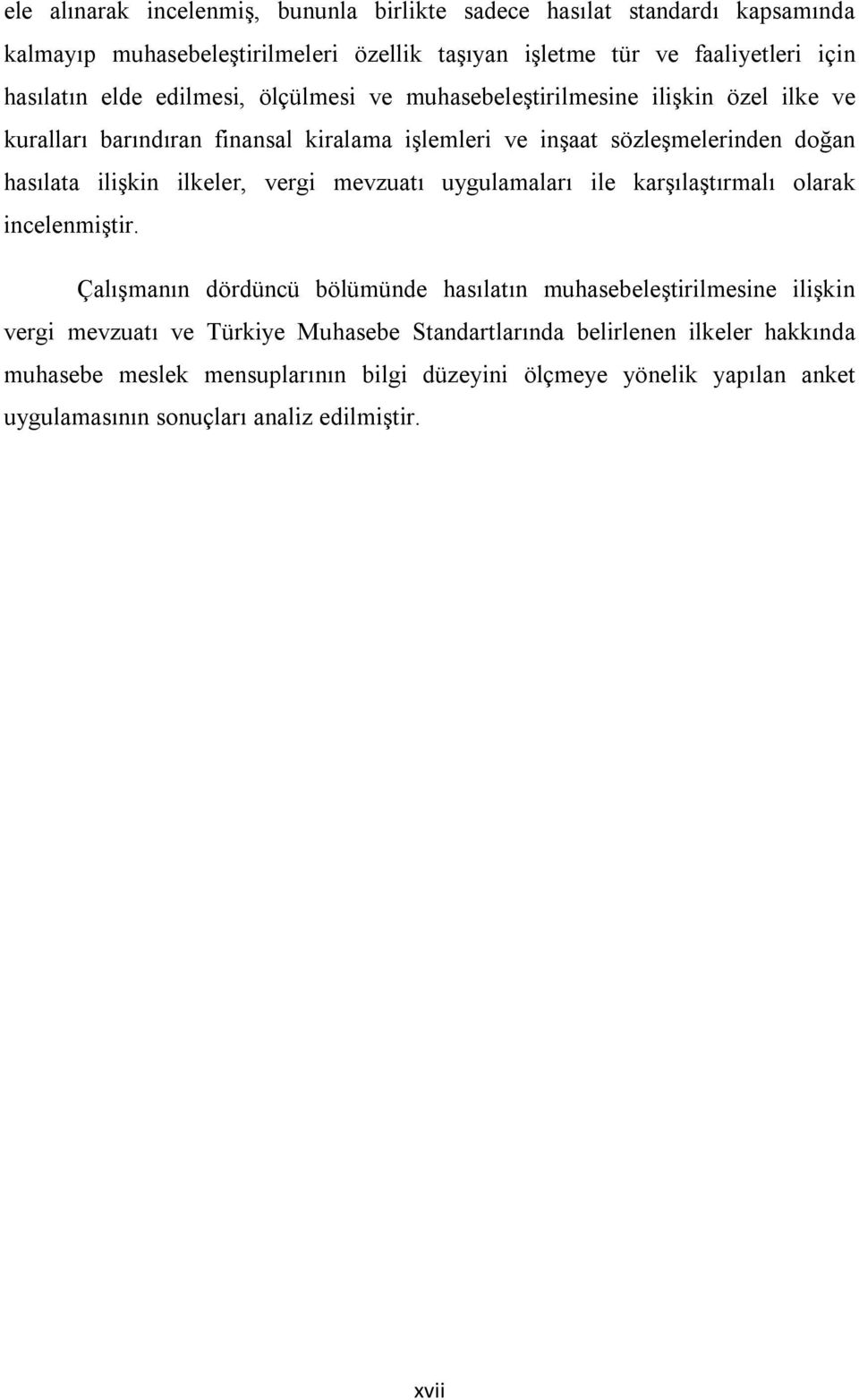 ele alınarak incelenmiş, bununla birlikte sadece hasılat standardı kapsamında kalmayıp muhasebeleştirilmeleri özellik taşıyan işletme tür ve faaliyetleri için hasılatın elde edilmesi, ölçülmesi ve muhasebeleştirilmesine ilişkin özel ilke ve kuralları barındıran finansal kiralama işlemleri ve inşaat sözleşmelerinden doğan hasılata ilişkin ilkeler, vergi mevzuatı uygulamaları ile karşılaştırmalı olarak incelenmiştir.

Çalışmanın dördüncü bölümünde hasılatın muhasebeleştirilmesine ilişkin vergi mevzuatı ve Türkiye Muhasebe Standartlarında belirlenen ilkeler hakkında muhasebe meslek mensuplarının bilgi düzeyini ölçmeye yönelik yapılan anket uygulamasının sonuçları analiz edilmiştir.

xvii